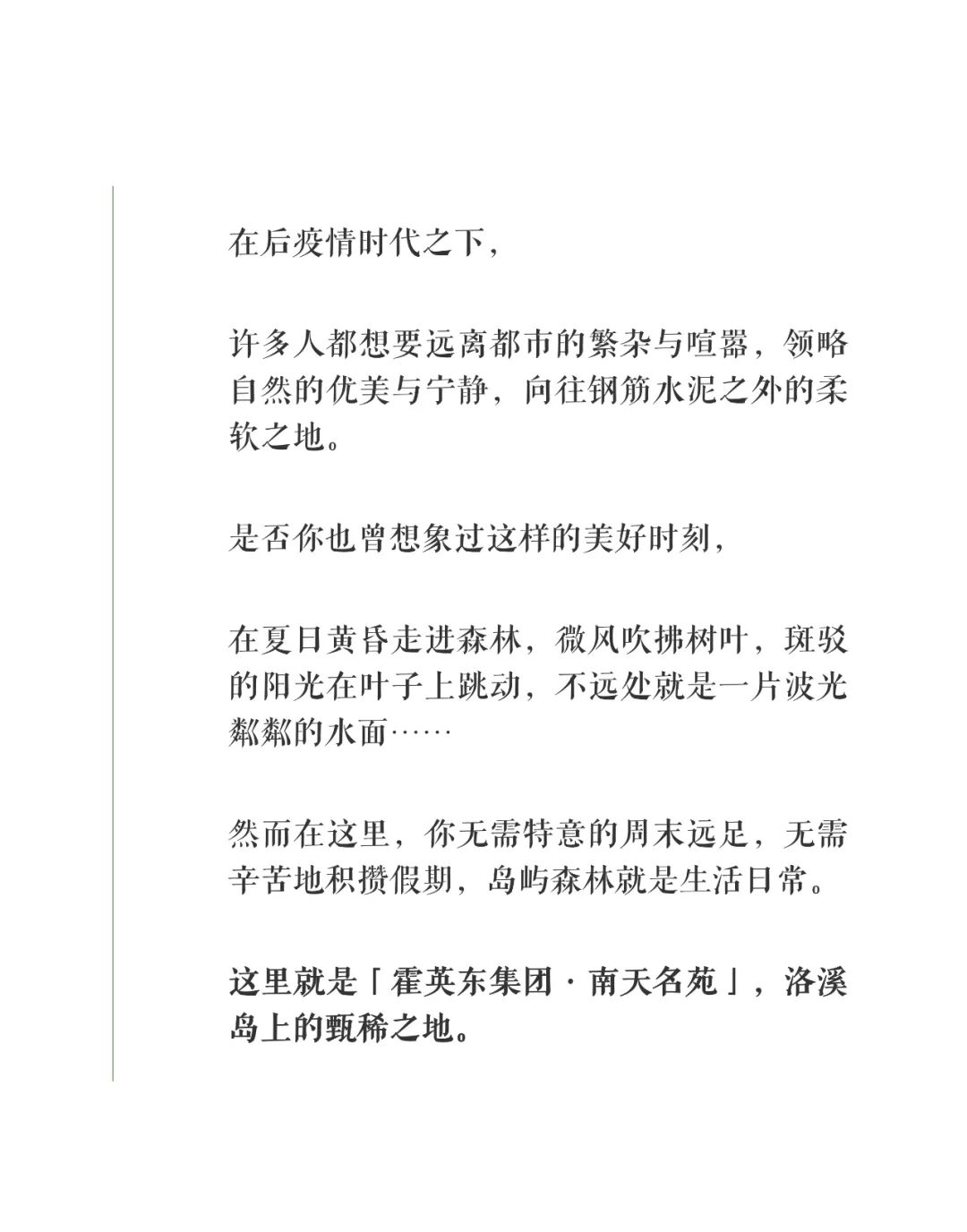 在后疫情时代之下，

许多人都想要远离都市的繁杂与喧嚣，领略自然的优美与宁静，向往钢筋水泥之外的柔软之地。

是否你也曾想象过这样的美好时刻，

在夏日黄昏走进森林，微风吹拂树叶，斑驳的阳光在叶子上跳动，不远处就是一片波光粼粼的水面……

然而在这里，你无需特意的周末远足，无需辛苦地积攒假期，岛屿森林就是生活日常。

这里就是「霍英东集团 · 南天名苑」，洛溪岛上的甄稀之地。